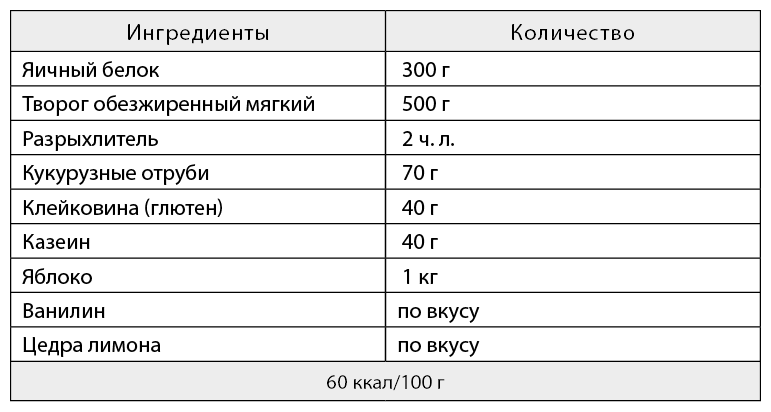 | Ингредиенты | Количество |
|---|---|
| Яичный белок | 300 г |
| Творог обезжиренный мягкий | 500 г |
| Разрыхлитель | 2 ч. л. |
| Кукурузные отруби | 70 г |
| Клейковина (глютен) | 40 г |
| Казеин | 40 г |
| Яблоко | 1 кг |
| Ванилин | по вкусу |
| Цедра лимона | по вкусу |
| 60 ккал/100 г | |